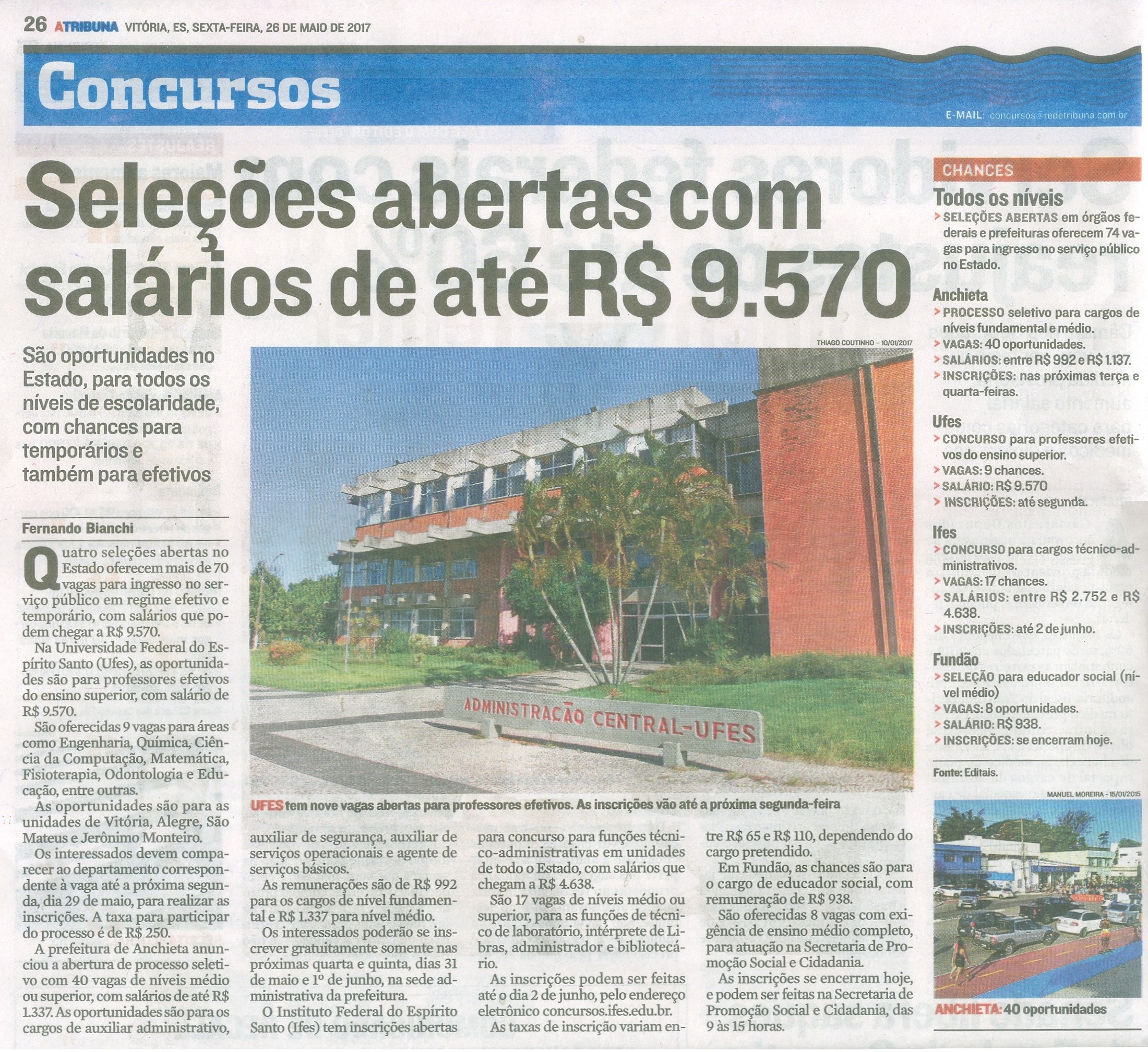 26 A TRIBUNA VITÓRIA, ES, SEXTA-FEIRA, 26 DE MAIO DE 2017

Concursos

E-MAIL: concursos@redetribuna.com.br

Seleções abertas com salários de até R$ 9.570

São oportunidades no Estado, para todos os níveis de escolaridade, com chances para temporários e também para efetivos

Fernando Bianchi

Quatro seleções abertas no Estado oferecem mais de 70 vagas para ingresso no serviço público em regime efetivo e temporário, com salários que podem chegar a R$ 9.570.

Na Universidade Federal do Espírito Santo (Ufes), as oportunidades são para professores efetivos do ensino superior, com salário de R$ 9.570.

São oferecidas 9 vagas para áreas como Engenharia, Química, Ciência da Computação, Matemática, Fisioterapia, Odontologia e Educação, entre outras.

As oportunidades são para as unidades de Vitória, Alegre, São Mateus e Jerônimo Monteiro.

Os interessados devem comparecer ao departamento correspondente à vaga até a próxima segunda, dia 29 de maio, para realizar as inscrições. A taxa para participar do processo é de R$ 250.

A prefeitura de Anchieta anunciou a abertura de processo seletivo com 40 vagas de níveis médio ou superior, com salários de até R$ 1.337. As oportunidades são para os cargos de auxiliar administrativo, auxiliar de segurança, auxiliar de serviços operacionais e agente de serviços básicos.

As remunerações são de R$ 992 para os cargos de nível fundamental e R$ 1.337 para nível médio.

Os interessados poderão se inscrever gratuitamente somente nas próximas quarta e quinta, dias 31 de maio e 1º de junho, na sede administrativa da prefeitura.

O Instituto Federal do Espírito Santo (Ifes) tem inscrições abertas para concurso para funções técnico-administrativas em unidades de todo o Estado, com salários que chegam a R$ 4.638.

São 17 vagas de níveis médio ou superior, para as funções de técnico de laboratório, intérprete de Libras, administrador e bibliotecário.

As inscrições podem ser feitas até o dia 2 de junho, pelo endereço eletrônico concursos.ifes.edu.br.

As taxas de inscrição variam entre R$ 65 e R$ 110, dependendo do cargo pretendido.

Em Fundão, as chances são para o cargo de educador social, com remuneração de R$ 938.

São oferecidas 8 vagas com exigência de ensino médio completo, para atuação na Secretaria de Promoção Social e Cidadania.

As inscrições se encerram hoje, e podem ser feitas na Secretaria de Promoção Social e Cidadania, das 9 às 15 horas.

THIAGO COUTINHO - 10/01/2017

ADMINISTRAÇÃO CENTRAL-UFES

UFES tem nove vagas abertas para professores efetivos. As inscrições vão até a próxima segunda-feira

CHANCES

Todos os níveis
> SELEÇÕES ABERTAS em órgãos federais e prefeituras oferecem 74 vagas para ingresso no serviço público no Estado.

Anchieta
> PROCESSO seletivo para cargos de níveis fundamental e médio.
> VAGAS: 40 oportunidades.
> SALÁRIOS: entre R$ 992 e R$ 1.137.
> INSCRIÇÕES: nas próximas terça e quarta-feiras.

Ufes
> CONCURSO para professores efetivos do ensino superior.
> VAGAS: 9 chances.
> SALÁRIO: R$ 9.570
> INSCRIÇÕES: até segunda.

Ifes
> CONCURSO para cargos técnico-administrativos.
> VAGAS: 17 chances.
> SALÁRIOS: entre R$ 2.752 e R$ 4.638.
> INSCRIÇÕES: até 2 de junho.

Fundão
> SELEÇÃO para educador social (nível médio)
> VAGAS: 8 oportunidades.
> SALÁRIO: R$ 938.
> INSCRIÇÕES: se encerram hoje.

Fonte: Editais.

MANUEL MOREIRA - 15/01/2015

ANCHIETA: 40 oportunidades